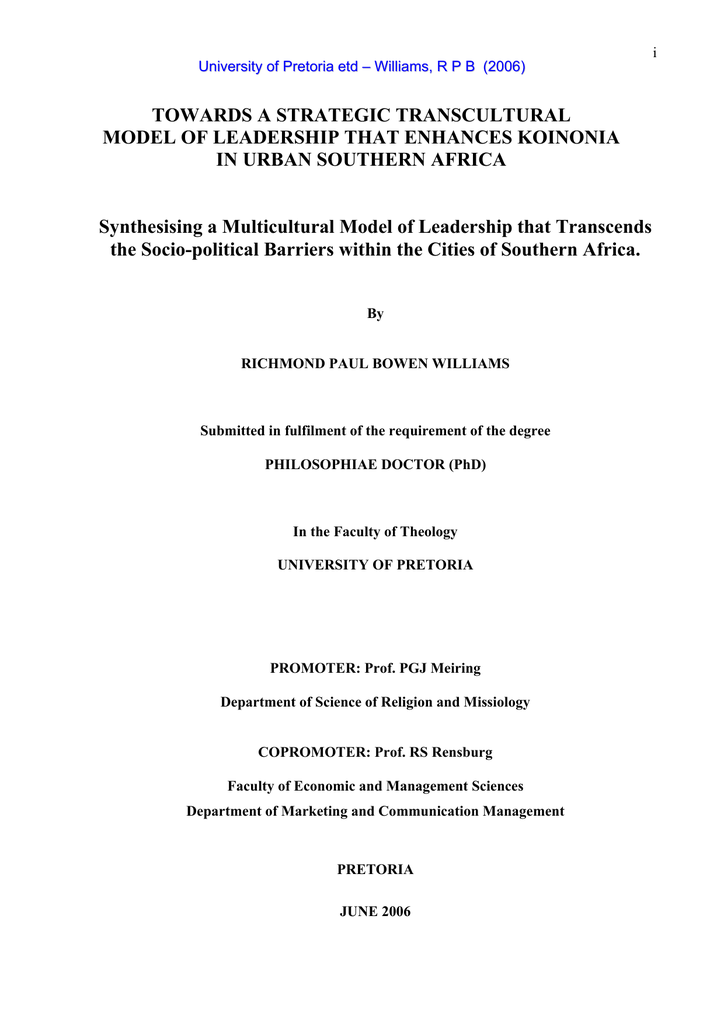 i

University of Pretoria etd – Williams, R P B (2006)

TOWARDS A STRATEGIC TRANSCULTURAL MODEL OF LEADERSHIP THAT ENHANCES KOINONIA IN URBAN SOUTHERN AFRICA

Synthesising a Multicultural Model of Leadership that Transcends the Socio-political Barriers within the Cities of Southern Africa.

By

RICHMOND PAUL BOWEN WILLIAMS

Submitted in fulfilment of the requirement of the degree

PHILOSOPHIAE DOCTOR (PhD)

In the Faculty of Theology

UNIVERSITY OF PRETORIA

PROMOTER: Prof. PGJ Meiring

Department of Science of Religion and Missiology

COPROMOTER: Prof. RS Rensburg

Faculty of Economic and Management Sciences
Department of Marketing and Communication Management

PRETORIA

JUNE 2006